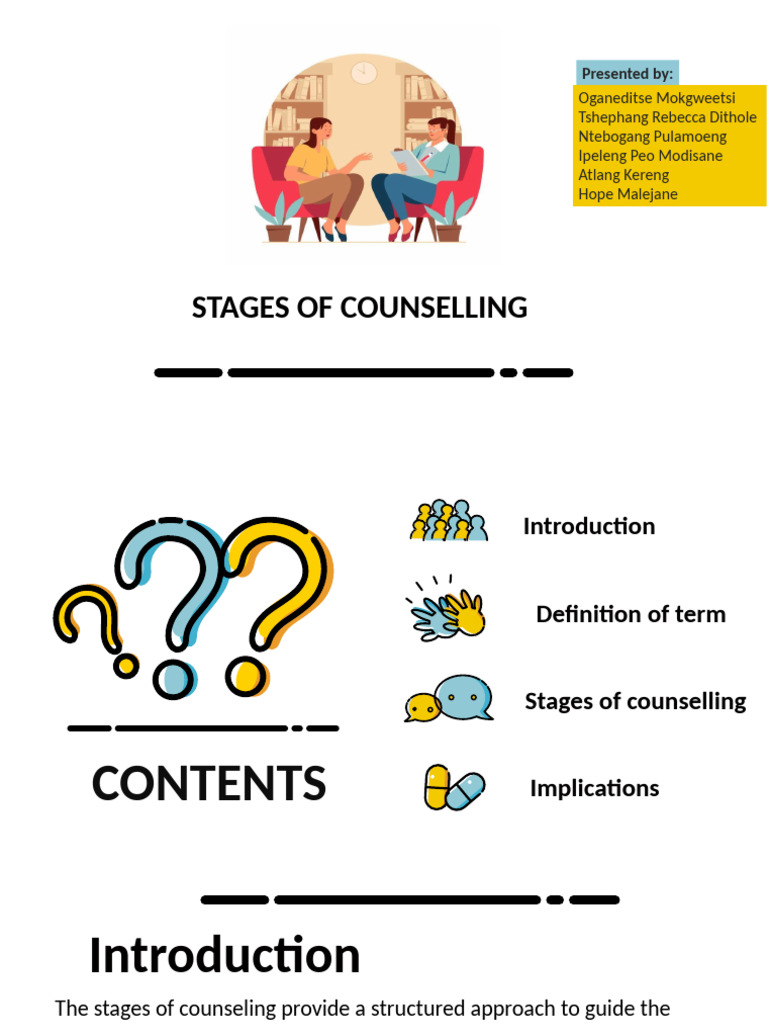 Presented by:
Oganeditse Mokgweetsi
Tshephang Rebecca Dithole
Ntebogang Pulamoeng
Ipeleng Peo Modisane
Atlang Kereng
Hope Malejane

STAGES OF COUNSELLING

CONTENTS

Introduction

Definition of term

Stages of counselling

Implications

Introduction

The stages of counseling provide a structured approach to guide the